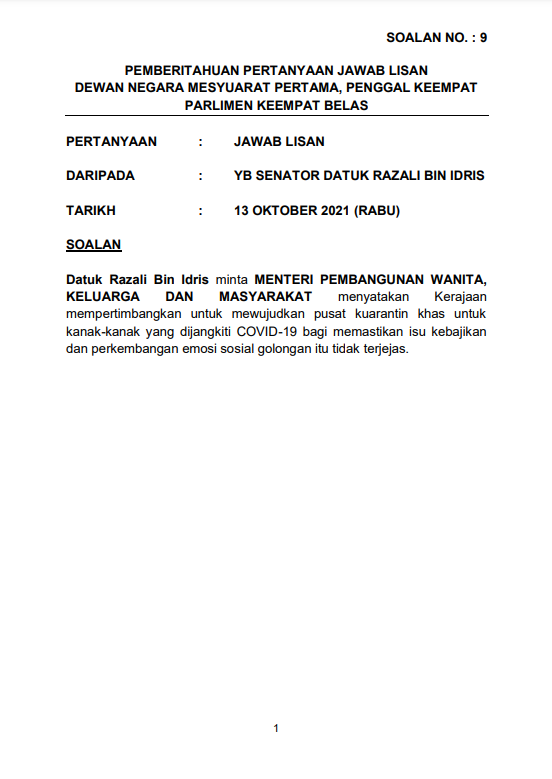 SOALAN NO. : 9

PEMBERITAHUAN PERTANYAAN JAWAB LISAN
DEWAN NEGARA MESYUARAT PERTAMA, PENGGAL KEEMPAT
PARLIMEN KEEMPAT BELAS

PERTANYAAN : JAWAB LISAN

DARIPADA : YB SENATOR DATUK RAZALI BIN IDRIS

TARIKH : 13 OKTOBER 2021 (RABU)

SOALAN

Datuk Razali Bin Idris minta MENTERI PEMBANGUNAN WANITA, KELUARGA DAN MASYARAKAT menyatakan Kerajaan mempertimbangkan untuk mewujudkan pusat kuarantin khas untuk kanak-kanak yang dijangkiti COVID-19 bagi memastikan isu kebajikan dan perkembangan emosi sosial golongan itu tidak terjejas.

1